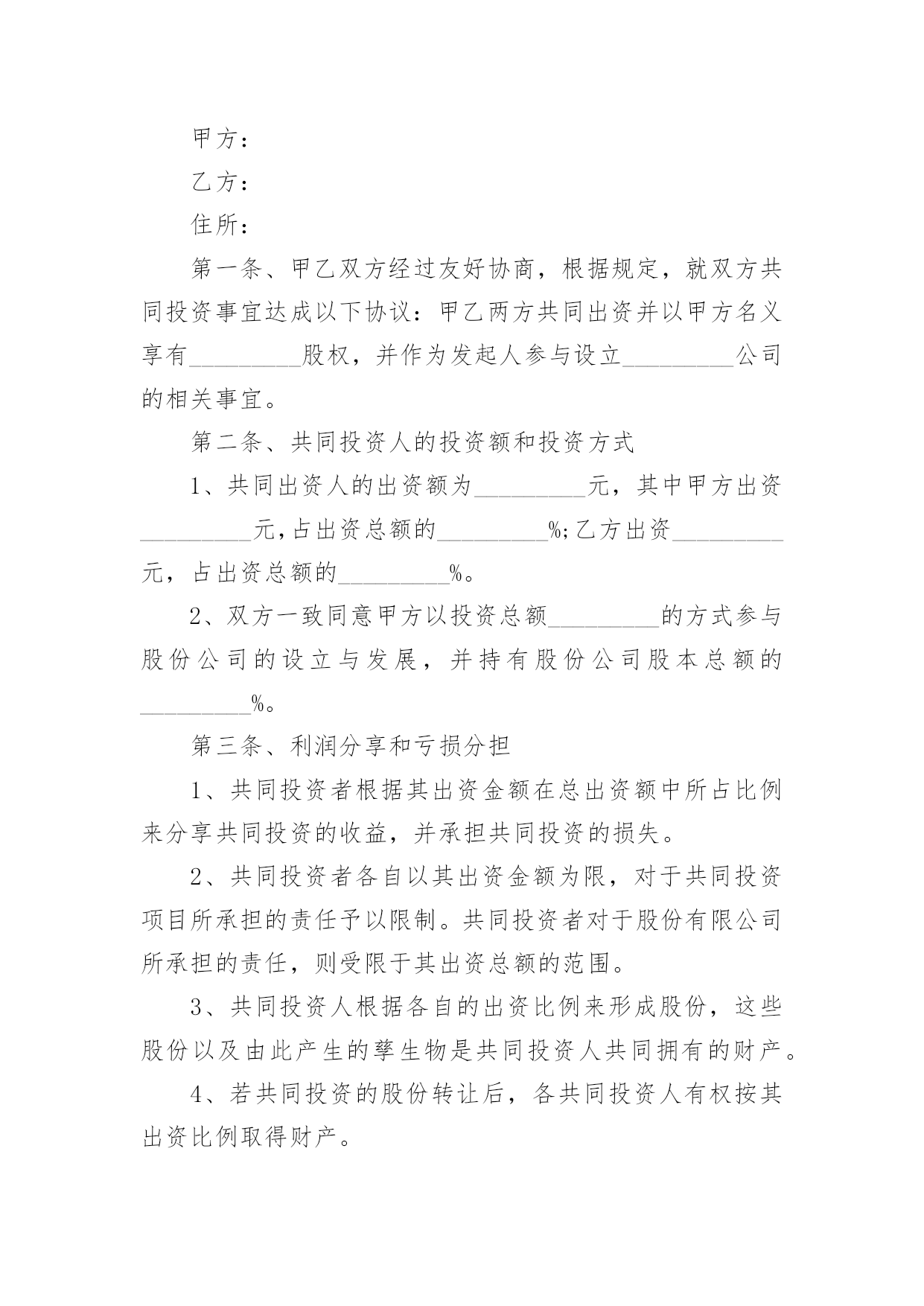 甲方：

乙方：

住所：

第一条、甲乙双方经过友好协商，根据规定，就双方共同投资事宜达成以下协议：甲乙两方共同出资并以甲方名义享有_________股权，并作为发起人参与设立_________公司的相关事宜。

第二条、共同投资人的投资额和投资方式

1、共同出资人的出资额为_________元，其中甲方出资_________元,占出资总额的_________%;乙方出资_________元，占出资总额的_________%。

2、双方一致同意甲方以投资总额_________的方式参与股份公司的设立与发展，并持有股份公司股本总额的_________%。

第三条、利润分享和亏损分担

1、共同投资者根据其出资金额在总出资额中所占比例来分享共同投资的收益，并承担共同投资的损失。

2、共同投资者各自以其出资金额为限，对于共同投资项目所承担的责任予以限制。共同投资者对于股份有限公司所承担的责任，则受限于其出资总额的范围。

3、共同投资人根据各自的出资比例来形成股份，这些股份以及由此产生的孳生物是共同投资人共同拥有的财产。

4、若共同投资的股份转让后，各共同投资人有权按其出资比例取得财产。